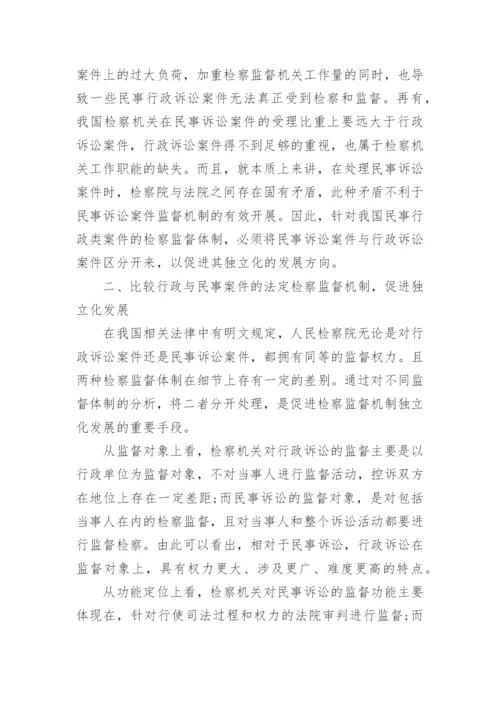 案件上的过大负荷，加重检察监督机关工作量的同时，也导致一些民事行政诉讼案件无法真正受到检察和监督。再有，我国检察机关在民事诉讼案件的受理比重上要远大于行政诉讼案件，行政诉讼案件得不到足够的重视，也属于检察机关工作职能的缺失。而且，就本质上来讲，在处理民事诉讼案件时，检察院与法院之间存在固有矛盾，此种矛盾不利于民事诉讼案件监督机制的有效开展。因此，针对我国民事行政类案件的检察监督体制，必须将民事诉讼案件与行政诉讼案件区分开来，以促进其独立化的发展方向。

二、比较行政与民事案件的法定检察监督机制，促进独立化发展

在我国相关法律中有明文规定，人民检察院无论是对行政诉讼案件还是民事诉讼案件，都拥有同等的监督权力。且两种检察监督体制在细节上存有一定的差别。通过对不同监督体制的分析，将二者分开处理，是促进检察监督机制独立化发展的重要手段。

从监督对象上看，检察机关对行政诉讼的监督主要是以行政单位为监督对象，不对当事人进行监督活动，控诉双方在地位上存在一定差距;而民事诉讼的监督对象，是对包括当事人在内的检察监督，且对当事人和整个诉讼活动都要进行监督检察。由此可以看出，相对于民事诉讼，行政诉讼在监督对象上，具有权力更大、涉及更广、难度更高的特点。

从功能定位上看，检察机关对民事诉讼的监督功能主要体现在，针对行使司法过程和权力的法院审判进行监督;而